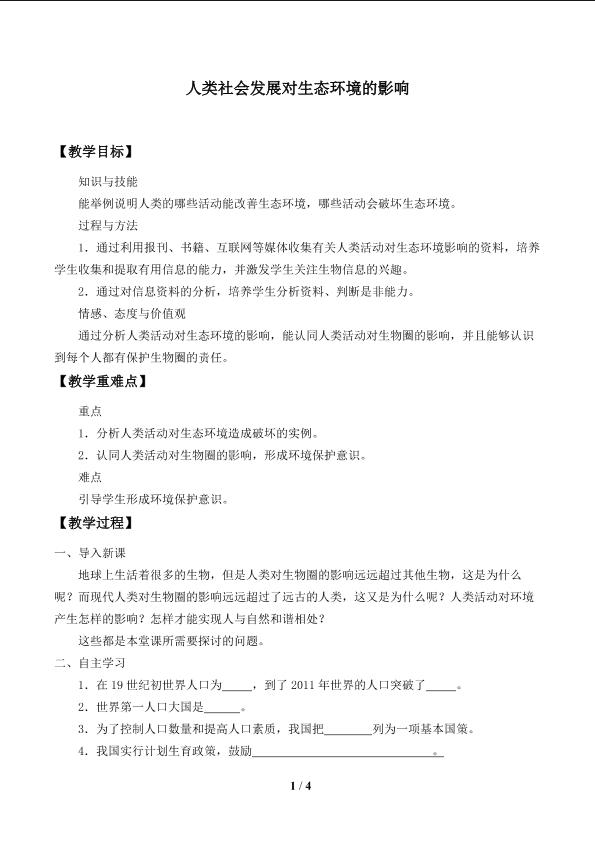 人类社会发展对生态环境的影响

【教学目标】

知识与技能

能举例说明人类的哪些活动能改善生态环境，哪些活动会破坏生态环境。

过程与方法

1．通过利用报刊、书籍、互联网等媒体收集有关人类活动对生态环境影响的资料，培养学生收集和提取有用信息的能力，并激发学生关注生物信息的兴趣。

2．通过对信息资料的分析，培养学生分析资料、判断是非能力。

情感、态度与价值观

通过分析人类活动对生态环境的影响，能认同人类活动对生物圈的影响，并且能够认识到每个人都有保护生物圈的责任。

【教学重难点】

重点

1．分析人类活动对生态环境造成破坏的实例。

2．认同人类活动对生物圈的影响，形成环境保护意识。

难点

引导学生形成环境保护意识。

【教学过程】

一、导入新课

地球上生活着很多的生物，但是人类对生物圈的影响远远超过其他生物，这是为什么呢？而现代人类对生物圈的影响远远超过了远古的人类，这又是为什么呢？人类活动对环境产生怎样的影响？怎样才能实现人与自然和谐相处？

这些都是本堂课所需要探讨的问题。

二、自主学习

1．在19世纪初世界人口为____，到了2011年世界的人口突破了____。

2．世界第一人口大国是____。

3．为了控制人口数量和提高人口素质，我国把____列为一项基本国策。

4．我国实行计划生育政策，鼓励____。

1 / 4